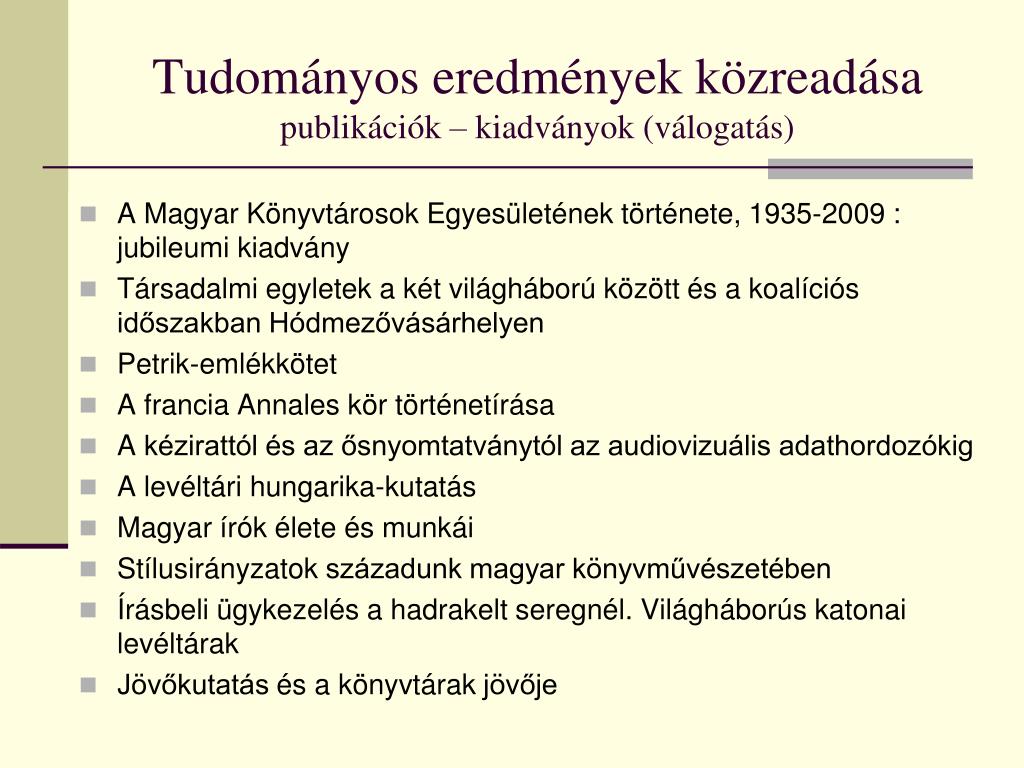 Tudományos eredmények közreadása
publikációk – kiadványok (válogatás)

A Magyar Könyvtárosok Egyesületének története, 1935-2009 : jubileumi kiadvány
Társadalmi egyletek a két világháború között és a koalíciós időszakban Hódmezővásárhelyen
Petrik-emlékkötet
A francia Annales kör történetírása
A kézirattól és az ősnyomtatványtól az audiovizuális adathordozókig
A levéltári hungarika-kutatás
Magyar írók élete és munkái
Stílusirányzatok századunk magyar könyvművészetében
Írásbeli ügykezelés a hadrakelt seregnél. Világháborús katonai levéltárak
Jövőkutatás és a könyvtárak jövője